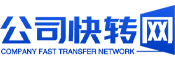 公司快转网
COMPANY FAST TRANSFER NETWORK